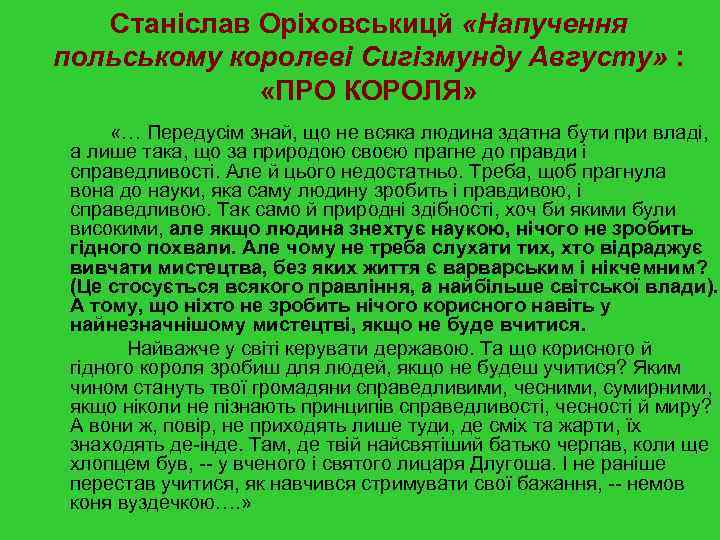 Станіслав Оріховськицй «Напучення польському королеві Сигізмунду Августу» : «ПРО КОРОЛЯ»

«… Передусім знай, що не всяка людина здатна бути при владі, а лише така, що за природою своєю прагне до правди і справедливості. Але й цього недостатньо. Треба, щоб прагнула вона до науки, яка саму людину зробить і правдивою, і справедливою. Так само й природні здібності, хоч би якими були високими, але якщо людина знехтує наукою, нічого не зробить гідного похвали. Але чому не треба слухати тих, хто відраджує вивчати мистецтва, без яких життя є варварським і нікчемним? (Це стосується всякого правління, а найбільше світської влади). А тому, що ніхто не зробить нічого корисного навіть у найнезначнішому мистецтві, якщо не буде вчитися.

Найважче у світі керувати державою. Та що корисного й гідного короля зробиш для людей, якщо не будеш учитися? Яким чином стануть твої громадяни справедливими, чесними, сумирними, якщо ніколи не пізнають принципів справедливості, чесності й миру? А вони ж, повір, не приходять лише туди, де сміх та жарти, їх знаходять де-інде. Там, де твій найсвятіший батько черпав, коли ще хлопцем був, -- у вченого і святого лицаря Длугоша. І не раніше перестав учитися, як навчився стримувати свої бажання, -- немов коня вуздечкою….»